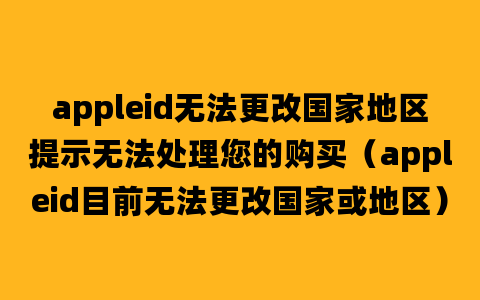 appleid无法更改国家地区提示无法处理您的购买（appleid目前无法更改国家或地区）